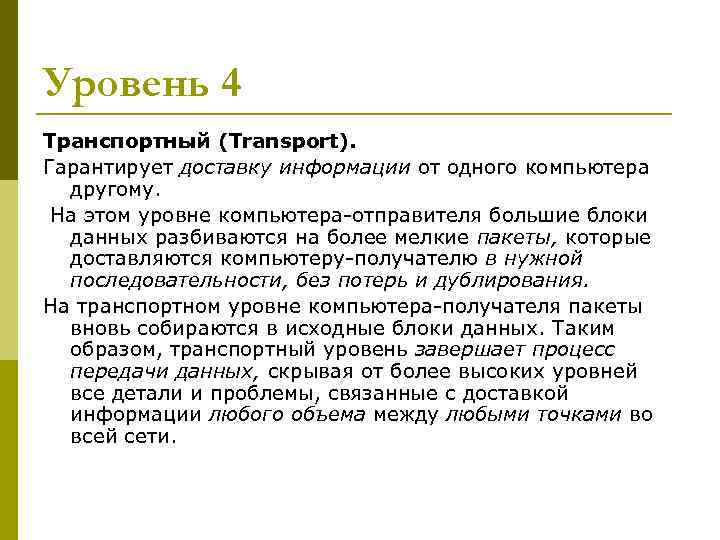 Уровень 4

Транспортный (Transport).

Гарантирует доставку информации от одного компьютера другому.

На этом уровне компьютера-отправителя большие блоки данных разбиваются на более мелкие пакеты, которые доставляются компьютеру-получателю в нужной последовательности, без потерь и дублирования.

На транспортном уровне компьютера-получателя пакеты вновь собираются в исходные блоки данных. Таким образом, транспортный уровень завершает процесс передачи данных, скрывая от более высоких уровней все детали и проблемы, связанные с доставкой информации любого объема между любыми точками во всей сети.